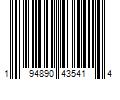 1 94890 43541 4